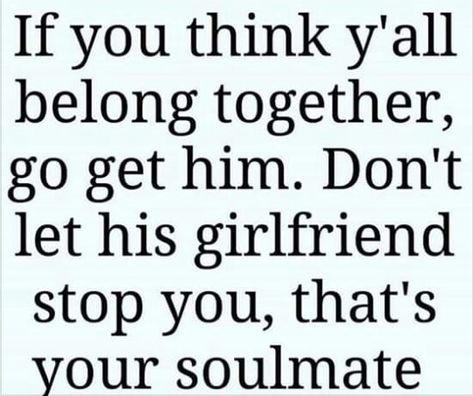 If you think y'all belong together, go get him. Don't let his girlfriend stop you, that's your soulmate